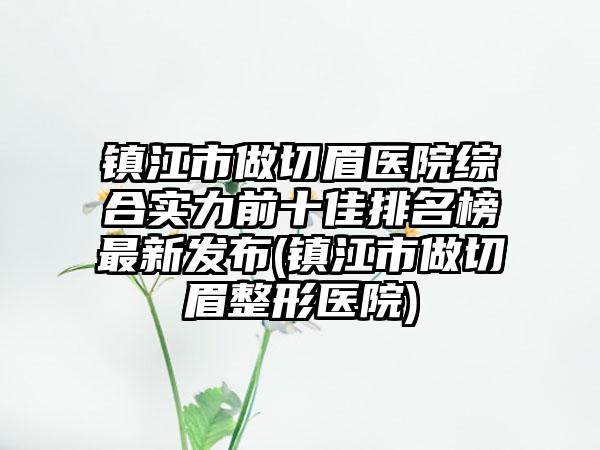 镇江市做切眉医院综合实力前十佳排名榜最新发布(镇江市做切眉整形医院)